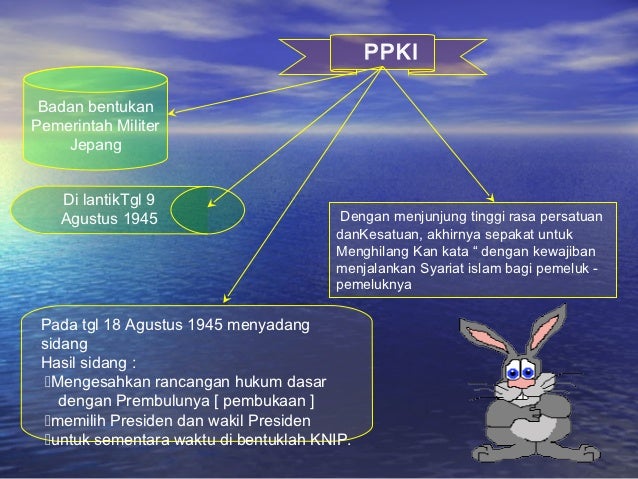 PPKI

Badan bentukan Pemerintah Militer Jepang

Di lantikTgl 9 Agustus 1945

Dengan menjunjung tinggi rasa persatuan danKesatuan, akhirnya sepakat untuk Menghilang Kan kata “ dengan kewajiban menjalankan Syariat islam bagi pemeluk - pemeluknya

Pada tgl 18 Agustus 1945 menyadang sidang
Hasil sidang :
Mengesahkan rancangan hukum dasar dengan Prembulunya [ pembukaan ]
memilih Presiden dan wakil Presiden
untuk sementara waktu di bentuklah KNIP.